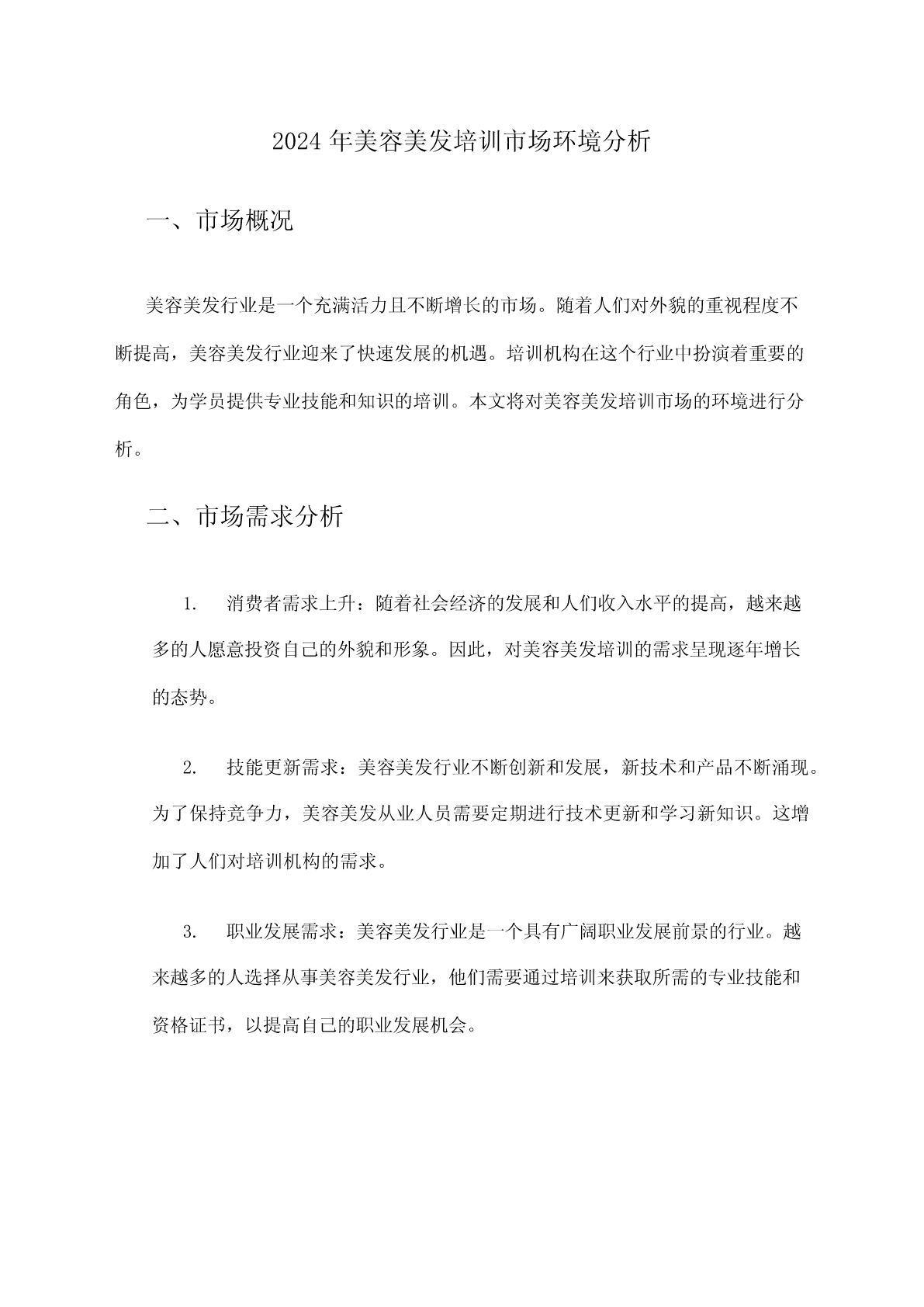 2024年美容美发培训市场环境分析

一、市场概况

美容美发行业是一个充满活力且不断增长的市场。随着人们对外貌的重视程度不断提高，美容美发行业迎来了快速发展的机遇。培训机构在这个行业中扮演着重要的角色，为学员提供专业技能和知识的培训。本文将对美容美发培训市场的环境进行分析。

二、市场需求分析

1. 消费者需求上升：随着社会经济的发展和人们收入水平的提高，越来越多的人愿意投资自己的外貌和形象。因此，对美容美发培训的需求呈现逐年增长的态势。

2. 技能更新需求：美容美发行业不断创新和发展，新技术和产品不断涌现。为了保持竞争力，美容美发从业人员需要定期进行技术更新和学习新知识。这增加了人们对培训机构的需求。

3. 职业发展需求：美容美发行业是一个具有广阔职业发展前景的行业。越来越多的人选择从事美容美发行业，他们需要通过培训来获取所需的专业技能和资格证书，以提高自己的职业发展机会。